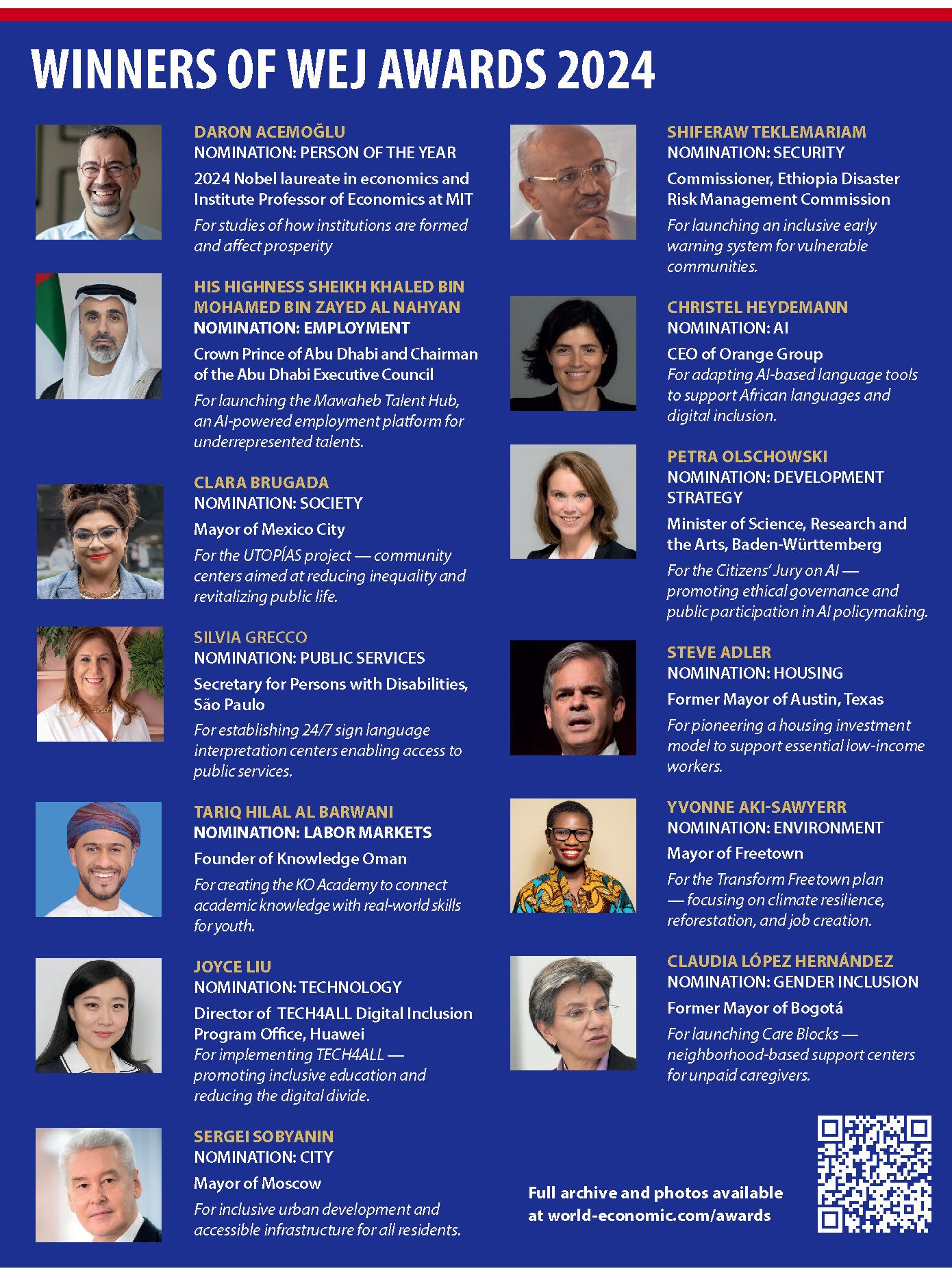 WINNERS OF WEJ AWARDS 2024

DARON ACEMOĞLU
NOMINATION: PERSON OF THE YEAR
2024 Nobel laureate in economics and Institute Professor of Economics at MIT
For studies of how institutions are formed and affect prosperity

HIS HIGHNESS SHEIKH KHALED BIN MOHAMED BIN ZAYED AL NAHYAN
NOMINATION: EMPLOYMENT
Crown Prince of Abu Dhabi and Chairman of the Abu Dhabi Executive Council
For launching the Mawaheb Talent Hub, an AI-powered employment platform for underrepresented talents.

CLARA BRUGADA
NOMINATION: SOCIETY
Mayor of Mexico City
For the UTOPÍAS project — community centers aimed at reducing inequality and revitalizing public life.

SILVIA GRECCO
NOMINATION: PUBLIC SERVICES
Secretary for Persons with Disabilities, São Paulo
For establishing 24/7 sign language interpretation centers enabling access to public services.

TARIQ HILAL AL BARWANI
NOMINATION: LABOR MARKETS
Founder of Knowledge Oman
For creating the KO Academy to connect academic knowledge with real-world skills for youth.

JOYCE LIU
NOMINATION: TECHNOLOGY
Director of TECH4ALL Digital Inclusion Program Office, Huawei
For implementing TECH4ALL — promoting inclusive education and reducing the digital divide.

SERGEI SOBYANIN
NOMINATION: CITY
Mayor of Moscow
For inclusive urban development and accessible infrastructure for all residents.

SHIFERAW TEKLEMARIAM
NOMINATION: SECURITY
Commissioner, Ethiopia Disaster Risk Management Commission
For launching an inclusive early warning system for vulnerable communities.

CHRISTEL HEYDEMANN
NOMINATION: AI
CEO of Orange Group
For adapting AI-based language tools to support African languages and digital inclusion.

PETRA OLSCHOWSKI
NOMINATION: DEVELOPMENT STRATEGY
Minister of Science, Research and the Arts, Baden-Württemberg
For the Citizens' Jury on AI — promoting ethical governance and public participation in AI policymaking.

STEVE ADLER
NOMINATION: HOUSING
Former Mayor of Austin, Texas
For pioneering a housing investment model to support essential low-income workers.

YVONNE AKI-SAWYERR
NOMINATION: ENVIRONMENT
Mayor of Freetown
For the Transform Freetown plan — focusing on climate resilience, reforestation, and job creation.

CLAUDIA LÓPEZ HERNÁNDEZ
NOMINATION: GENDER INCLUSION
Former Mayor of Bogotá
For launching Care Blocks — neighborhood-based support centers for unpaid caregivers.

Full archive and photos available at world-economic.com/awards